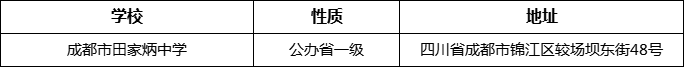 | 学校 | 性质 | 地址 |
|---|---|---|
| 成都市田家炳中学 | 公办省一级 | 四川省成都市锦江区较场坝东街48号 |